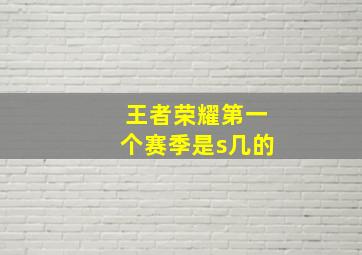 王者荣耀第一个赛季是s几的